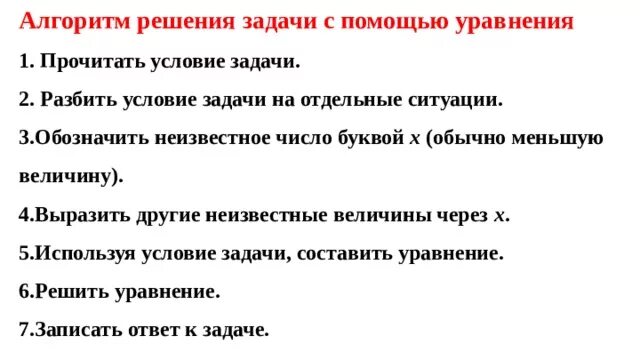 Алгоритм решения задачи с помощью уравнения

1. Прочитать условие задачи.

2. Разбить условие задачи на отдельные ситуации.

3.Обозначить неизвестное число буквой $x$ (обычно меньшую величину).

4.Выразить другие неизвестные величины через $x$.

5.Используя условие задачи, составить уравнение.

6.Решить уравнение.

7.Записать ответ к задаче.